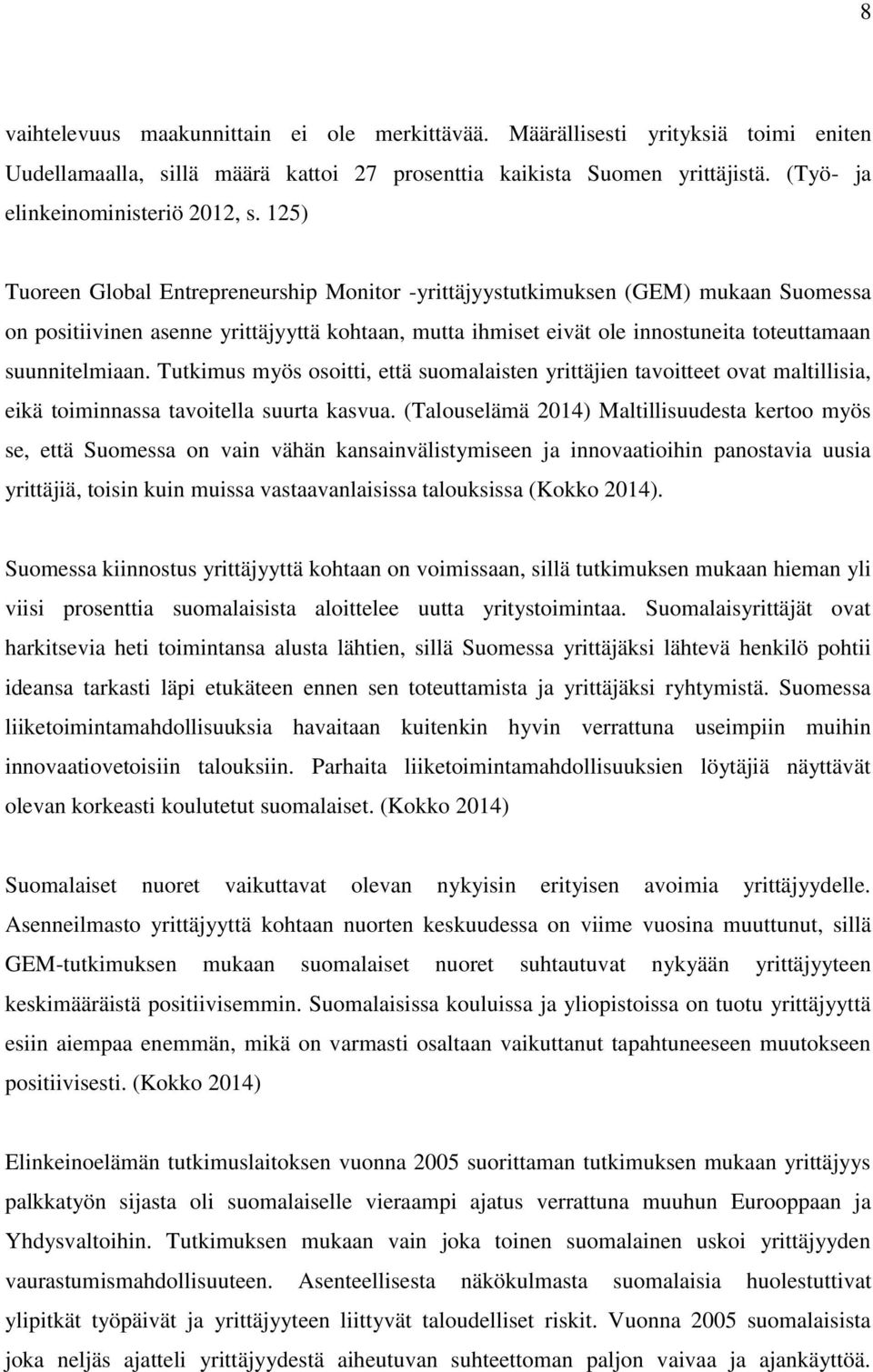 8

vaihtelevuus maakunnittain ei ole merkittävää. Määrällisesti yrityksiä toimi eniten Uudellamaalla, sillä määrä kattoi 27 prosenttia kaikista Suomen yrittäjistä. (Työ- ja elinkeinoministeriö 2012, s. 125)

Tuoreen Global Entrepreneurship Monitor -yrittäjyystutkimuksen (GEM) mukaan Suomessa on positiivinen asenne yrittäjyyttä kohtaan, mutta ihmiset eivät ole innostuneita toteuttamaan suunnitelmiaan. Tutkimus myös osoitti, että suomalaisten yrittäjien tavoitteet ovat maltillisia, eikä toiminnassa tavoitella suurta kasvua. (Talouselämä 2014) Maltillisuudesta kertoo myös se, että Suomessa on vain vähän kansainvälistymiseen ja innovaatioihin panostavia uusia yrittäjiä, toisin kuin muissa vastaavanlaisissa talouksissa (Kokko 2014).

Suomessa kiinnostus yrittäjyyttä kohtaan on voimissaan, sillä tutkimuksen mukaan hieman yli viisi prosenttia suomalaisista aloittelee uutta yritystoimintaa. Suomalaisyrittäjät ovat harkitsevia heti toimintansa alusta lähtien, sillä Suomessa yrittäjäksi lähtevä henkilö pohtii ideansa tarkasti läpi etukäteen ennen sen toteuttamista ja yrittäjäksi ryhtymistä. Suomessa liiketoimintamahdollisuuksia havaitaan kuitenkin hyvin verrattuna useimpiin muihin innovaatiovetoisiin talouksiin. Parhaita liiketoimintamahdollisuuksien löytäjiä näyttävät olevan korkeasti koulutetut suomalaiset. (Kokko 2014)

Suomalaiset nuoret vaikuttavat olevan nykyisin erityisen avoimia yrittäjyydelle. Asenneilmasto yrittäjyyttä kohtaan nuorten keskuudessa on viime vuosina muuttunut, sillä GEM-tutkimuksen mukaan suomalaiset nuoret suhtautuvat nykyään yrittäjyyteen keskimääräistä positiivisemmin. Suomalaisissa kouluissa ja yliopistoissa on tuotu yrittäjyyttä esiin aiempaa enemmän, mikä on varmasti osaltaan vaikuttanut tapahtuneeseen muutokseen positiivisesti. (Kokko 2014)

Elinkeinoelämän tutkimuslaitoksen vuonna 2005 suorittaman tutkimuksen mukaan yrittäjyys palkkatyön sijasta oli suomalaiselle vieraampi ajatus verrattuna muuhun Eurooppaan ja Yhdysvaltoihin. Tutkimuksen mukaan vain joka toinen suomalainen uskoi yrittäjyyden vaurastumismahdollisuuteen. Asenteellisesta näkökulmasta suomalaisia huolestuttivat ylipitkät työpäivät ja yrittäjyyteen liittyvät taloudelliset riskit. Vuonna 2005 suomalaisista joka neljäs ajatteli yrittäjyydestä aiheutuvan suhteettoman paljon vaivaa ja ajankäyttöä.